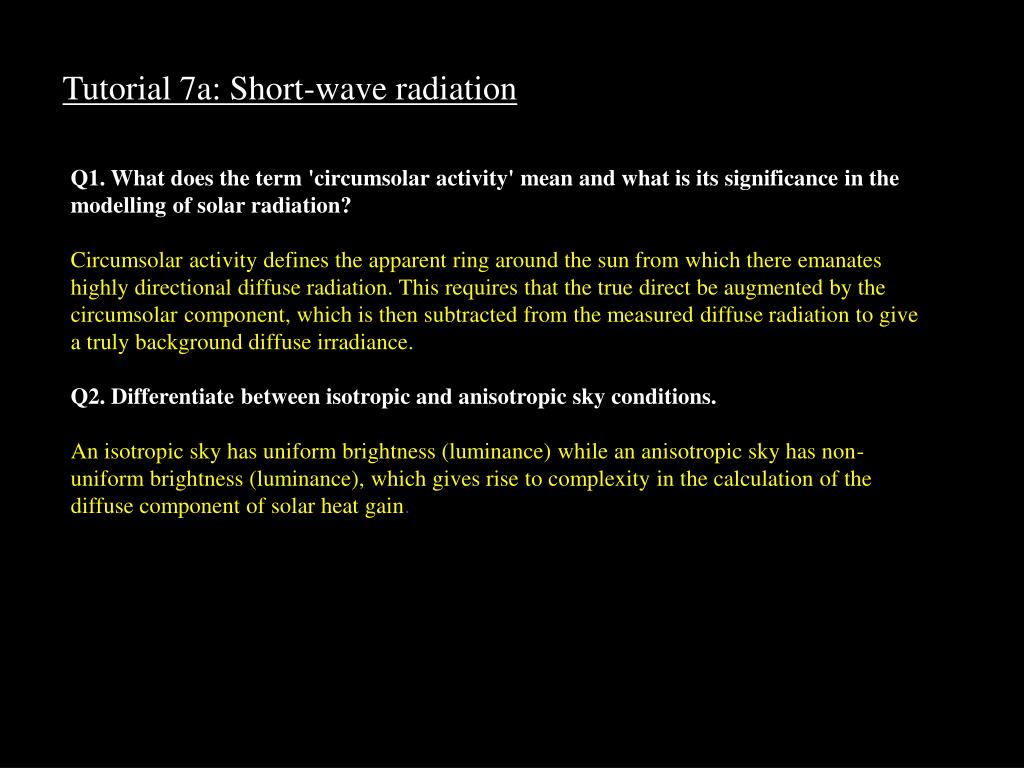 Tutorial 7a: Short-wave radiation

Q1. What does the term 'circumsolar activity' mean and what is its significance in the modelling of solar radiation?

Circumsolar activity defines the apparent ring around the sun from which there emanates highly directional diffuse radiation. This requires that the true direct be augmented by the circumsolar component, which is then subtracted from the measured diffuse radiation to give a truly background diffuse irradiance.

Q2. Differentiate between isotropic and anisotropic sky conditions.

An isotropic sky has uniform brightness (luminance) while an anisotropic sky has non-uniform brightness (luminance), which gives rise to complexity in the calculation of the diffuse component of solar heat gain.